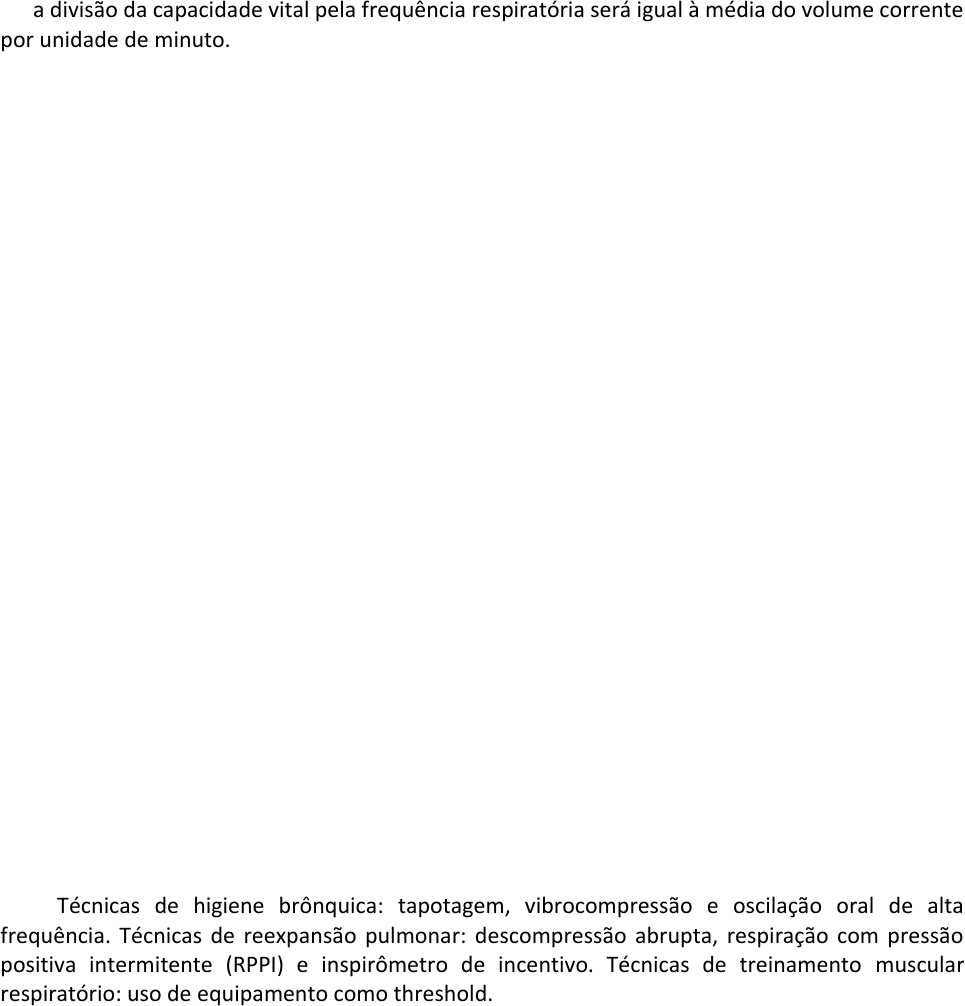 a divisão da capacidade vital pela frequência respiratória será igual à média do volume corrente por unidade de minuto.

Técnicas de higiene brônquica: tapotagem, vibrocompressão e oscilação oral de alta frequência. Técnicas de reexpansão pulmonar: descompressão abrupta, respiração com pressão positiva intermitente (RPPI) e inspirômetro de incentivo. Técnicas de treinamento muscular respiratório: uso de equipamento como threshold.